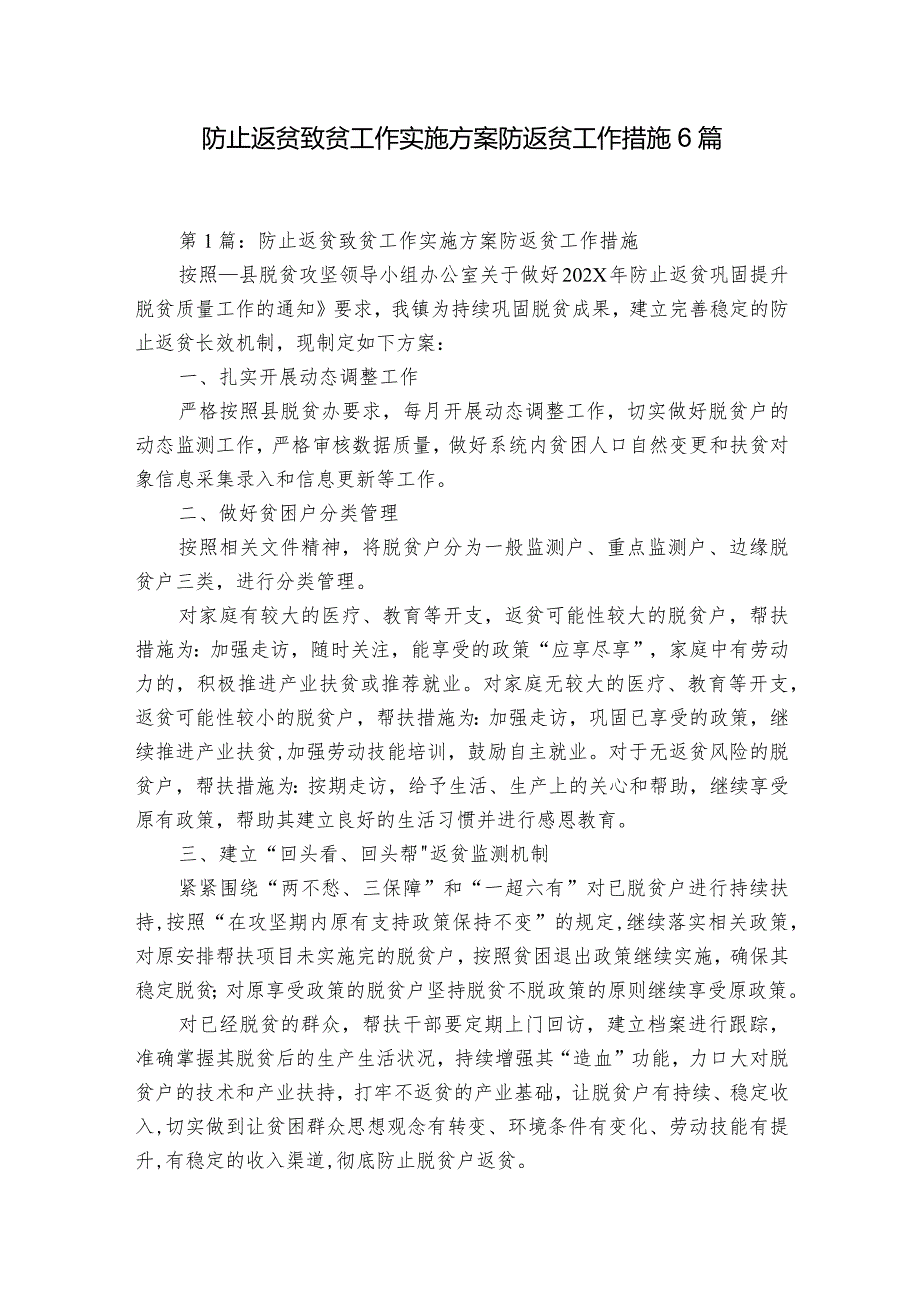 防止返贫致贫工作实施方案防返贫工作措施6篇

第1篇：防止返贫致贫工作实施方案防返贫工作措施

按照—县脱贫攻坚领导小组办公室关于做好202X年防止返贫巩固提升脱贫质量工作的通知》要求，我镇为持续巩固脱贫成果，建立完善稳定的防止返贫长效机制，现制定如下方案：

一、扎实开展动态调整工作

严格按照县脱贫办要求，每月开展动态调整工作，切实做好脱贫户的动态监测工作，严格审核数据质量，做好系统内贫困人口自然变更和扶贫对象信息采集录入和信息更新等工作。

二、做好贫困户分类管理

按照相关文件精神，将脱贫户分为一般监测户、重点监测户、边缘脱贫户三类，进行分类管理。

对家庭有较大的医疗、教育等开支，返贫可能性较大的脱贫户，帮扶措施为：加强走访，随时关注，能享受的政策“应享尽享”，家庭中有劳动力的，积极推进产业扶贫或推荐就业。对家庭无较大的医疗、教育等开支，返贫可能性较小的脱贫户，帮扶措施为：加强走访，巩固已享受的政策，继续推进产业扶贫，加强劳动技能培训，鼓励自主就业。对于无返贫风险的脱贫户，帮扶措施为：按期走访，给予生活、生产上的关心和帮助，继续享受原有政策，帮助其建立良好的生活习惯并进行感恩教育。

三、建立“回头看、回头帮"返贫监测机制

紧紧围绕“两不愁、三保障”和“一超六有”对已脱贫户进行持续扶持，按照“在攻坚期内原有支持政策保持不变”的规定，继续落实相关政策，对原安排帮扶项目未实施完的脱贫户，按照贫困退出政策继续实施，确保其稳定脱贫；对原享受政策的脱贫户坚持脱贫不脱政策的原则继续享受原政策。

对已经脱贫的群众，帮扶干部要定期上门回访，建立档案进行跟踪，准确掌握其脱贫后的生产生活状况，持续增强其“造血”功能，力口大对脱贫户的技术和产业扶持，打牢不返贫的产业基础，让脱贫户有持续、稳定收入，切实做到让贫困群众思想观念有转变、环境条件有变化、劳动技能有提升，有稳定的收入渠道，彻底防止脱贫户返贫。